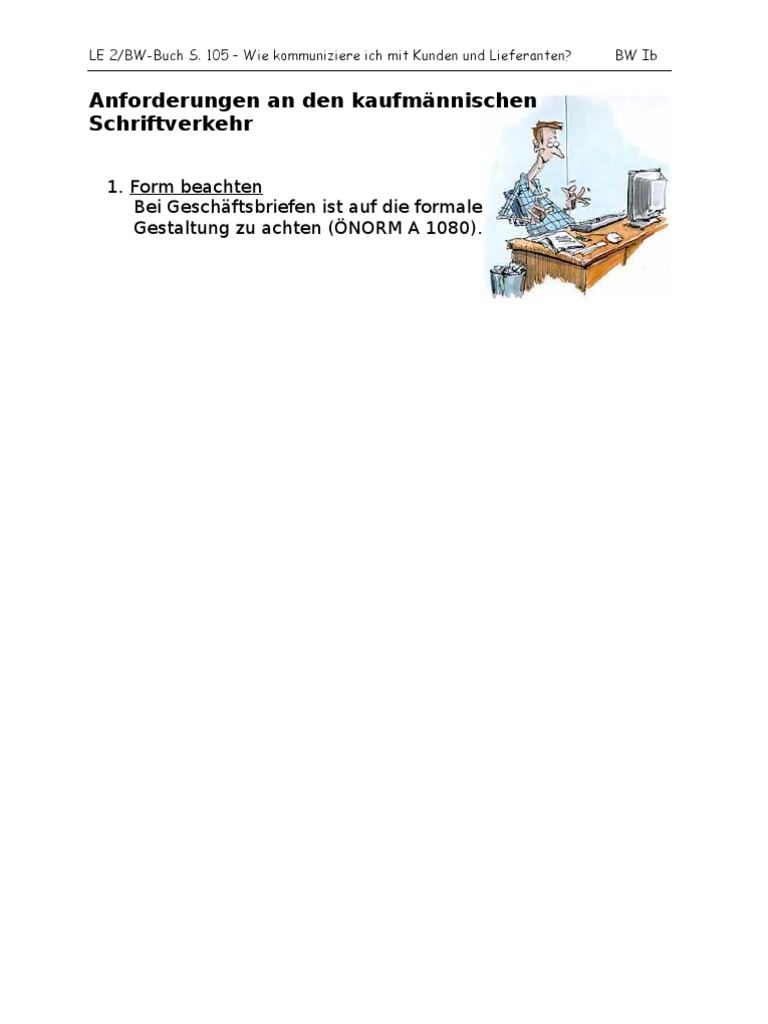 LE 2/BW-Buch S. 105 – Wie kommuniziere ich mit Kunden und Lieferanten? BW Ib

Anforderungen an den kaufmännischen Schriftverkehr

1. Form beachten
Bei Geschäftsbriefen ist auf die formale Gestaltung zu achten (ÖNORM A 1080).